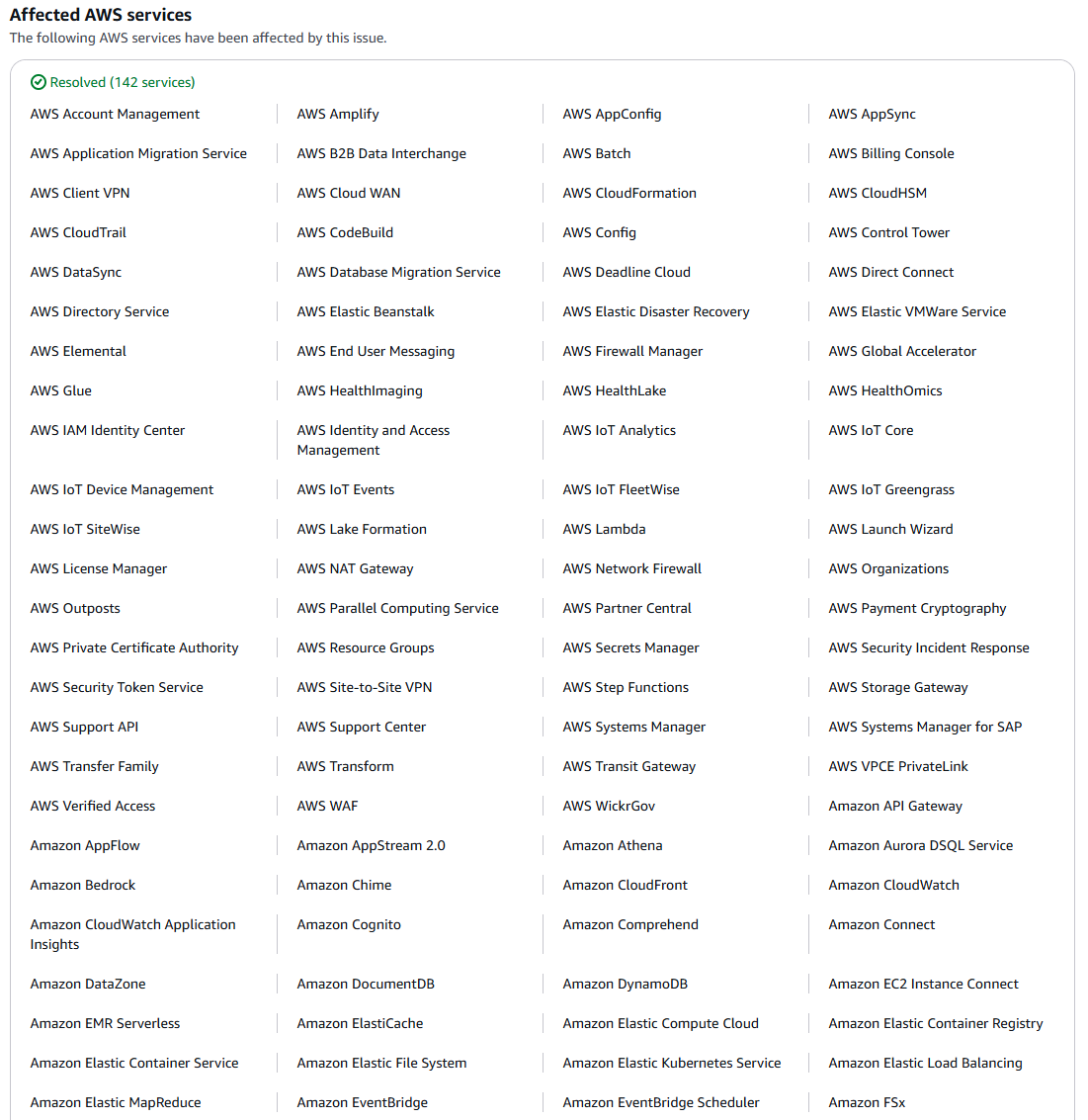 Affected AWS services
The following AWS services have been affected by this issue.

Resolved (142 services)

AWS Account Management
AWS Amplify
AWS AppConfig
AWS AppSync
AWS Application Migration Service
AWS B2B Data Interchange
AWS Batch
AWS Billing Console
AWS Client VPN
AWS Cloud WAN
AWS CloudFormation
AWS CloudHSM
AWS CloudTrail
AWS CodeBuild
AWS Config
AWS Control Tower
AWS DataSync
AWS Database Migration Service
AWS Deadline Cloud
AWS Direct Connect
AWS Directory Service
AWS Elastic Beanstalk
AWS Elastic Disaster Recovery
AWS Elastic VMWare Service
AWS Elemental
AWS End User Messaging
AWS Firewall Manager
AWS Global Accelerator
AWS Glue
AWS HealthImaging
AWS HealthLake
AWS HealthOmics
AWS IAM Identity Center
AWS Identity and Access Management
AWS IoT Analytics
AWS IoT Core
AWS IoT Device Management
AWS IoT Events
AWS IoT FleetWise
AWS IoT Greengrass
AWS IoT SiteWise
AWS Lake Formation
AWS Lambda
AWS Launch Wizard
AWS License Manager
AWS NAT Gateway
AWS Network Firewall
AWS Organizations
AWS Outposts
AWS Parallel Computing Service
AWS Partner Central
AWS Payment Cryptography
AWS Private Certificate Authority
AWS Resource Groups
AWS Secrets Manager
AWS Security Incident Response
AWS Security Token Service
AWS Site-to-Site VPN
AWS Step Functions
AWS Storage Gateway
AWS Support API
AWS Support Center
AWS Systems Manager
AWS Systems Manager for SAP
AWS Transfer Family
AWS Transform
AWS Transit Gateway
AWS VPCE PrivateLink
AWS Verified Access
AWS WAF
AWS WickrGov
Amazon API Gateway
Amazon AppFlow
Amazon AppStream 2.0
Amazon Athena
Amazon Aurora DSQL Service
Amazon Bedrock
Amazon Chime
Amazon CloudFront
Amazon CloudWatch
Amazon CloudWatch Application Insights
Amazon Cognito
Amazon Comprehend
Amazon Connect
Amazon DataZone
Amazon DocumentDB
Amazon DynamoDB
Amazon EC2 Instance Connect
Amazon EMR Serverless
Amazon ElastiCache
Amazon Elastic Compute Cloud
Amazon Elastic Container Registry
Amazon Elastic Container Service
Amazon Elastic File System
Amazon Elastic Kubernetes Service
Amazon Elastic Load Balancing
Amazon Elastic MapReduce
Amazon EventBridge
Amazon EventBridge Scheduler
Amazon FSx